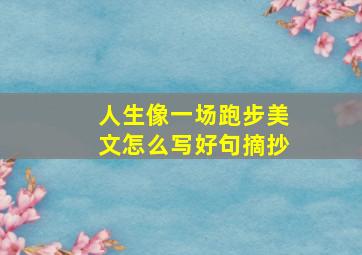 人生像一场跑步美文怎么写好句摘抄